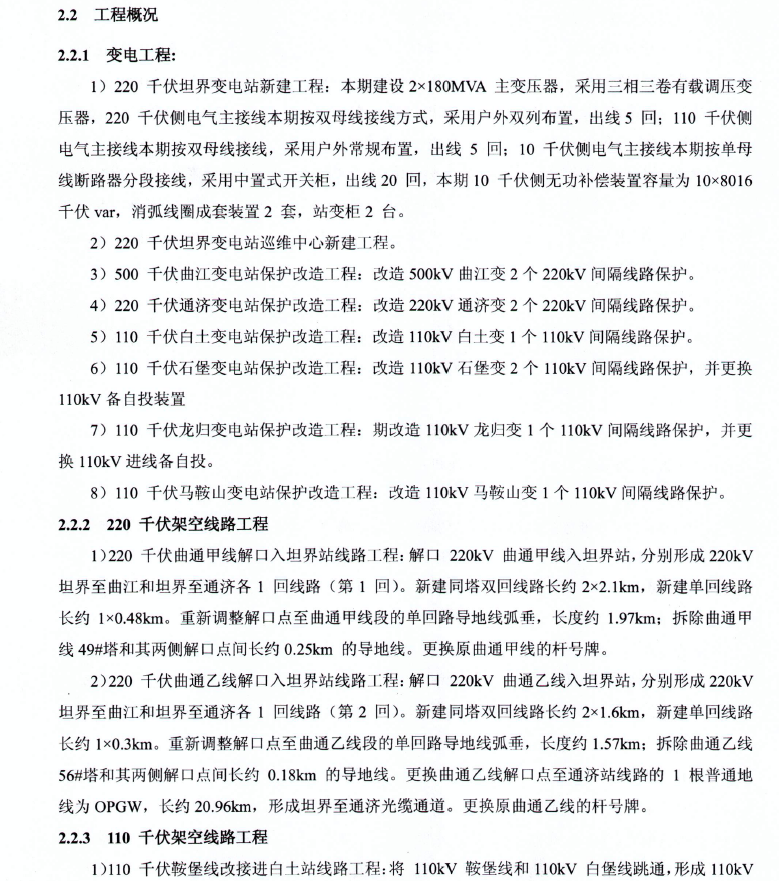 2.2 工程概况

2.2.1 变电工程:

1）220 千伏坦界变电站新建工程：本期建设 2×180MVA 主变压器，采用三相三卷有载调压变压器，220 千伏侧电气主接线本期按双母线接线方式，采用户外双列布置，出线 5 回；110 千伏侧电气主接线本期按双母线接线，采用户外常规布置，出线 5 回；10 千伏侧电气主接线本期按单母线断路器分段接线，采用中置式开关柜，出线 20 回，本期 10 千伏侧无功补偿装置容量为 10×8016 千伏 var，消弧线圈成套装置 2 套，站变柜 2 台。

2）220 千伏坦界变电站巡维中心新建工程。

3）500 千伏曲江变电站保护改造工程：改造 500kV 曲江变 2 个 220kV 间隔线路保护。

4）220 千伏通济变电站保护改造工程：改造 220kV 通济变 2 个 220kV 间隔线路保护。

5）110 千伏白土变电站保护改造工程：改造 110kV 白土变 1 个 110kV 间隔线路保护。

6）110 千伏石堡变电站保护改造工程：改造 110kV 石堡变 2 个 110kV 间隔线路保护，并更换 110kV 备自投装置

7）110 千伏龙归变电站保护改造工程：期改造 110kV 龙归变 1 个 110kV 间隔线路保护，并更换 110kV 进线备自投。

8）110 千伏马鞍山变电站保护改造工程：改造 110kV 马鞍山变 1 个 110kV 间隔线路保护。

2.2.2 220 千伏架空线路工程

1）220 千伏曲通甲线解口入坦界站线路工程：解口 220kV 曲通甲线入坦界站，分别形成 220kV 坦界至曲江和坦界至通济各 1 回线路（第 1 回）。新建同塔双回线路长约 2×2.1km，新建单回线路长约 1×0.48km。重新调整解口点至曲通甲线段的单回路导地线弧垂，长度约 1.97km；拆除曲通甲线 49#塔和其两侧解口点间长约 0.25km 的导地线。更换原曲通甲线的杆号牌。

2）220 千伏曲通乙线解口入坦界站线路工程：解口 220kV 曲通乙线入坦界站，分别形成 220kV 坦界至曲江和坦界至通济各 1 回线路（第 2 回）。新建同塔双回线路长约 2×1.6km，新建单回线路长约 1×0.3km。重新调整解口点至曲通乙线段的单回路导地线弧垂，长度约 1.57km；拆除曲通乙线 56#塔和其两侧解口点间长约 0.18km 的导地线。更换曲通乙线解口点至通济站线路的 1 根普通地线为 OPGW，长约 20.96km，形成坦界至通济光缆通道。更换原曲通乙线的杆号牌。

2.2.3 110 千伏架空线路工程

1）110 千伏鞍堡线改接进白土站线路工程：将 110kV 鞍堡线和 110kV 白堡线跳通，形成 110kV